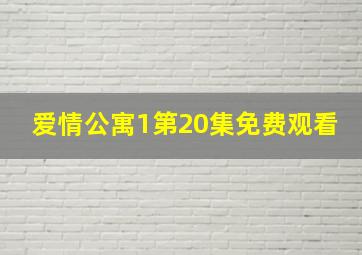 爱情公寓1第20集免费观看